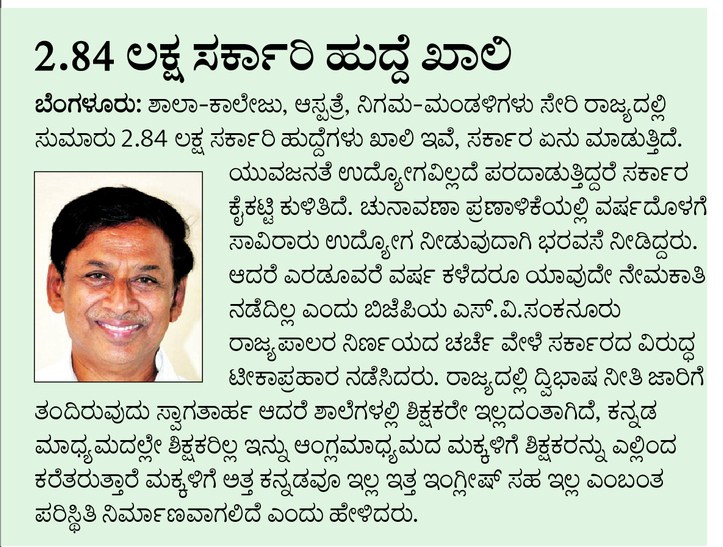 2.84 ಲಕ್ಷ ಸರ್ಕಾರಿ ಹುದ್ದೆ ಖಾಲಿ

ಬೆಂಗಳೂರು: ಶಾಲಾ-ಕಾಲೇಜು, ಆಸ್ಪತ್ರೆ, ನಿಗಮ-ಮಂಡಳಿಗಳು ಸೇರಿ ರಾಜ್ಯದಲ್ಲಿ ಸುಮಾರು 2.84 ಲಕ್ಷ ಸರ್ಕಾರಿ ಹುದ್ದೆಗಳು ಖಾಲಿ ಇವೆ, ಸರ್ಕಾರ ಏನು ಮಾಡುತ್ತಿದೆ. ಯುವಜನತೆ ಉದ್ಯೋಗವಿಲ್ಲದೆ ಪರದಾಡುತ್ತಿದ್ದರೆ ಸರ್ಕಾರ ಕೈಕಟ್ಟಿ ಕುಳಿತಿದೆ. ಚುನಾವಣಾ ಪ್ರಣಾಳಿಕೆಯಲ್ಲಿ ವರ್ಷದೊಳಗೆ ಸಾವಿರಾರು ಉದ್ಯೋಗ ನೀಡುವುದಾಗಿ ಭರವಸೆ ನೀಡಿದ್ದರು. ಆದರೆ ಎರಡೂವರೆ ವರ್ಷ ಕಳೆದರೂ ಯಾವುದೇ ನೇಮಕಾತಿ ನಡೆದಿಲ್ಲ ಎಂದು ಬಿಜೆಪಿಯ ಎಸ್.ವಿ.ಸಂಕನೂರು ರಾಜ್ಯಪಾಲರ ನಿರ್ಣಯದ ಚರ್ಚೆ ವೇಳೆ ಸರ್ಕಾರದ ವಿರುದ್ಧ ಟೀಕಾಪ್ರಹಾರ ನಡೆಸಿದರು. ರಾಜ್ಯದಲ್ಲಿ ದ್ವಿಭಾಷ ನೀತಿ ಜಾರಿಗೆ ತಂದಿರುವುದು ಸ್ವಾಗತಾರ್ಹ ಆದರೆ ಶಾಲೆಗಳಲ್ಲಿ ಶಿಕ್ಷಕರೇ ಇಲ್ಲದಂತಾಗಿದೆ, ಕನ್ನಡ ಮಾಧ್ಯಮದಲ್ಲೇ ಶಿಕ್ಷಕರಿಲ್ಲ ಇನ್ನು ಆಂಗ್ಲಮಾಧ್ಯಮದ ಮಕ್ಕಳಿಗೆ ಶಿಕ್ಷಕರನ್ನು ಎಲ್ಲಿಂದ ಕರೆತರುತ್ತಾರೆ ಮಕ್ಕಳಿಗೆ ಅತ್ತ ಕನ್ನಡವೂ ಇಲ್ಲ ಇತ್ತ ಇಂಗ್ಲೀಷ್ ಸಹ ಇಲ್ಲ ಎಂಬಂತ ಪರಿಸ್ಥಿತಿ ನಿರ್ಮಾಣವಾಗಲಿದೆ ಎಂದು ಹೇಳಿದರು.